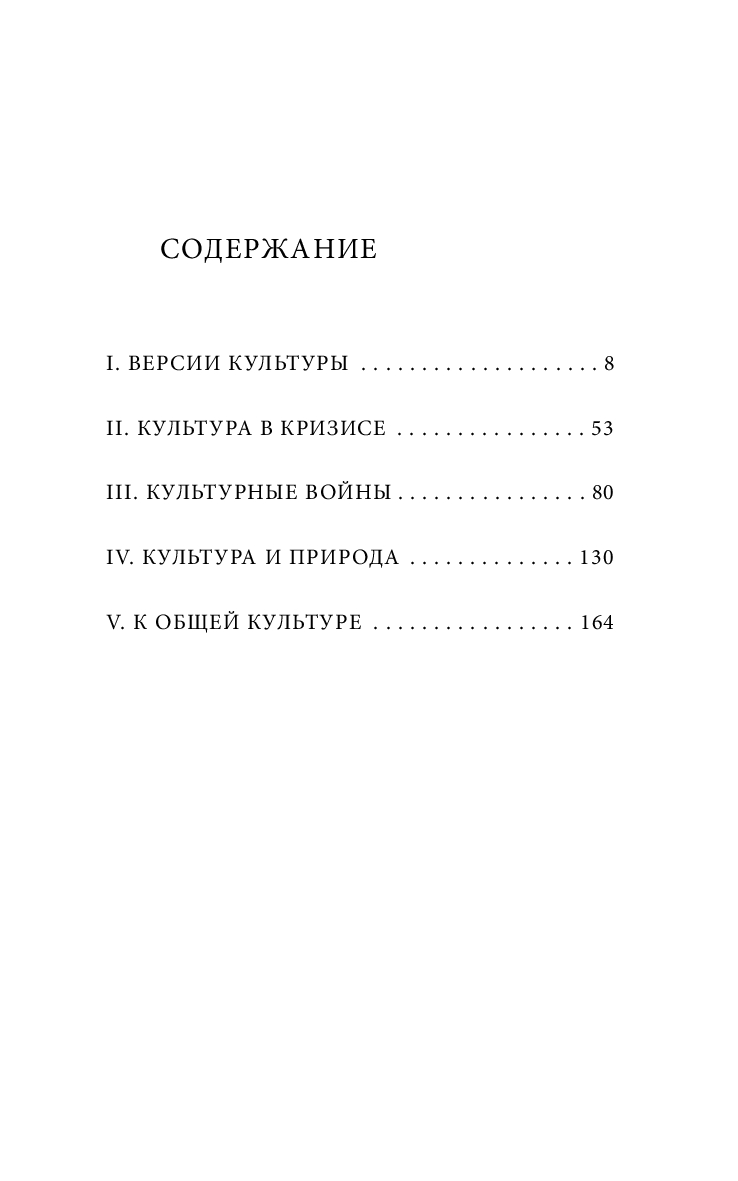 СОДЕРЖАНИЕ

I. ВЕРСИИ КУЛЬТУРЫ . . . . . . . . . . . . . . . . . . . . 8

II. КУЛЬТУРА В КРИЗИСЕ . . . . . . . . . . . . . . . . 53

III. КУЛЬТУРНЫЕ ВОЙНЫ . . . . . . . . . . . . . . . . 80

IV. КУЛЬТУРА И ПРИРОДА . . . . . . . . . . . . . . 130

V. К ОБЩЕЙ КУЛЬТУРЕ . . . . . . . . . . . . . . . . . 164